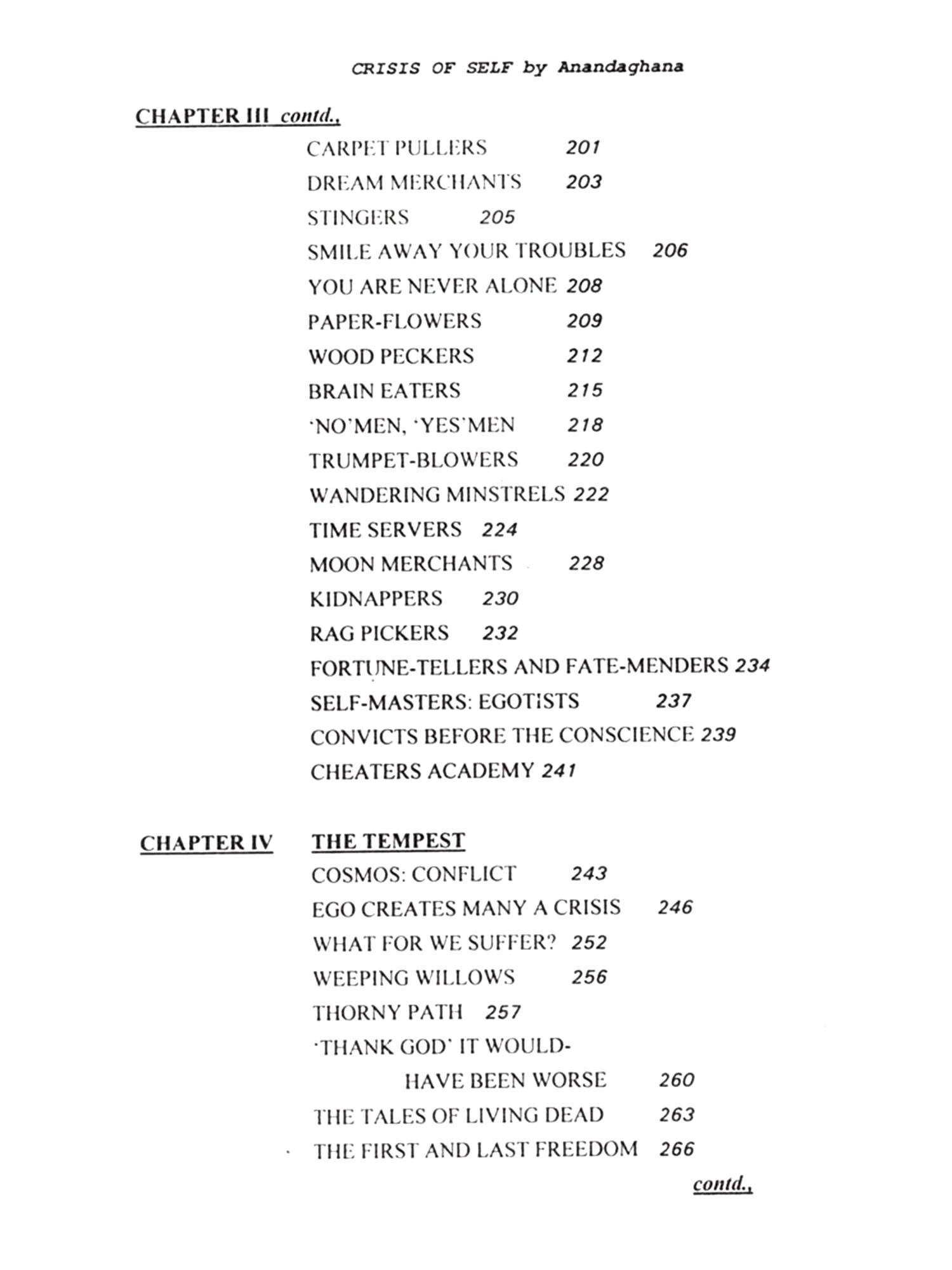 CRISIS OF SELF by Anandaghana

CHAPTER III contd.,

CARPET PULLERS 201
DREAM MERCHANTS 203
STINGERS 205
SMILE AWAY YOUR TROUBLES 206
YOU ARE NEVER ALONE 208
PAPER-FLOWERS 209
WOOD PECKERS 212
BRAIN EATERS 215
'NO'MEN, 'YES'MEN 218
TRUMPET-BLOWERS 220
WANDERING MINSTRELS 222
TIME SERVERS 224
MOON MERCHANTS 228
KIDNAPPERS 230
RAG PICKERS 232
FORTUNE-TELLERS AND FATE-MENDERS 234
SELF-MASTERS: EGOTISTS 237
CONVICTS BEFORE THE CONSCIENCE 239
CHEATERS ACADEMY 241

CHAPTER IV THE TEMPEST

COSMOS: CONFLICT 243
EGO CREATES MANY A CRISIS 246
WHAT FOR WE SUFFER? 252
WEEPING WILLOWS 256
THORNY PATH 257
'THANK GOD' IT WOULD-HAVE BEEN WORSE 260
THE TALES OF LIVING DEAD 263
THE FIRST AND LAST FREEDOM 266

contd.,